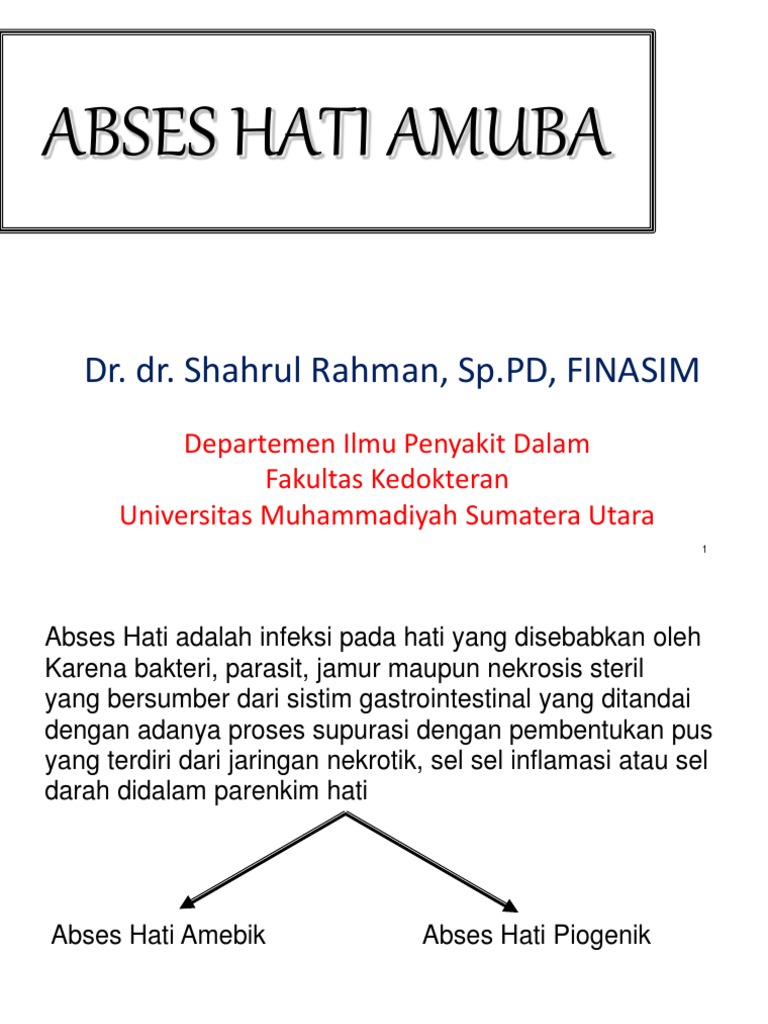 ABSES HATI AMUBA

Dr. dr. Shahrul Rahman, Sp.PD, FINASIM

Departemen Ilmu Penyakit Dalam
Fakultas Kedokteran
Universitas Muhammadiyah Sumatera Utara

1

Abses Hati adalah infeksi pada hati yang disebabkan oleh Karena bakteri, parasit, jamur maupun nekrosis steril yang bersumber dari sistim gastrointestinal yang ditandai dengan adanya proses supurasi dengan pembentukan pus yang terdiri dari jaringan nekrotik, sel sel inflamasi atau sel darah didalam parenkim hati

Abses Hati Amebik

Abses Hati Piogenik